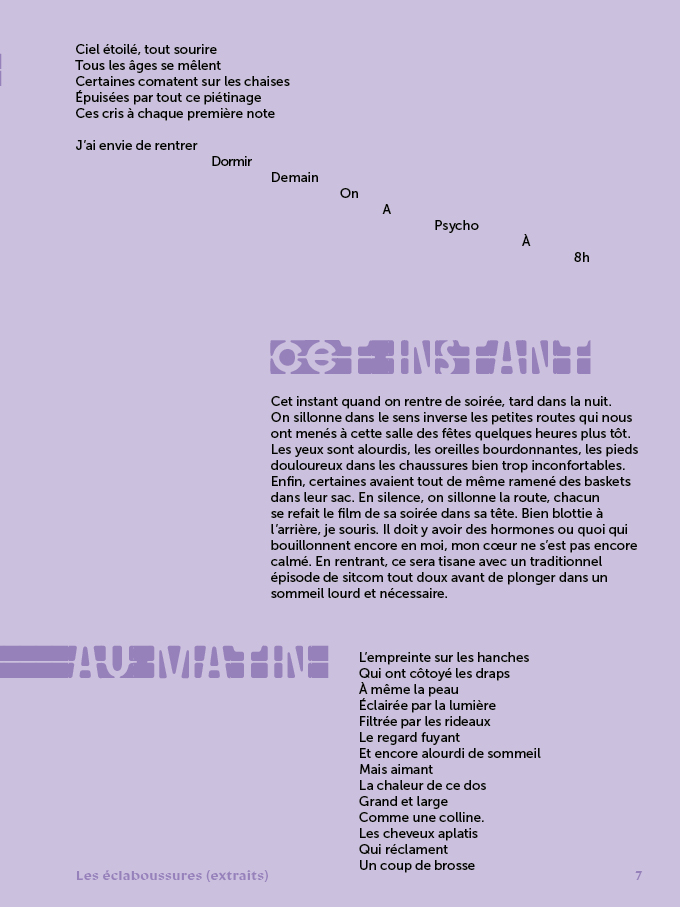 Ciel étoilé, tout sourire
Tous les âges se mêlent
Certaines comatent sur les chaises
Épuisées par tout ce piétinage
Ces cris à chaque première note

J'ai envie de rentrer
Dormir
Demain
On
A
Psycho
À
8h

CET INSTANT

Cet instant quand on rentre de soirée, tard dans la nuit. On sillonne dans le sens inverse les petites routes qui nous ont menés à cette salle des fêtes quelques heures plus tôt. Les yeux sont alourdis, les oreilles bourdonnantes, les pieds douloureux dans les chaussures bien trop inconfortables. Enfin, certaines avaient tout de même ramené des baskets dans leur sac. En silence, on sillonne la route, chacun se refait le film de sa soirée dans sa tête. Bien blottie à l'arrière, je souris. Il doit y avoir des hormones ou quoi qui bouillonnent encore en moi, mon cœur ne s'est pas encore calmé. En rentrant, ce sera tisane avec un traditionnel épisode de sitcom tout doux avant de plonger dans un sommeil lourd et nécessaire.

AU MATIN

L'empreinte sur les hanches
Qui ont côtoyé les draps
À même la peau
Éclairée par la lumière
Filtrée par les rideaux
Le regard fuyant
Et encore alourdi de sommeil
Mais aimant
La chaleur de ce dos
Grand et large
Comme une colline.
Les cheveux aplatis
Qui réclament
Un coup de brosse

Les éclaboussures (extraits)
7